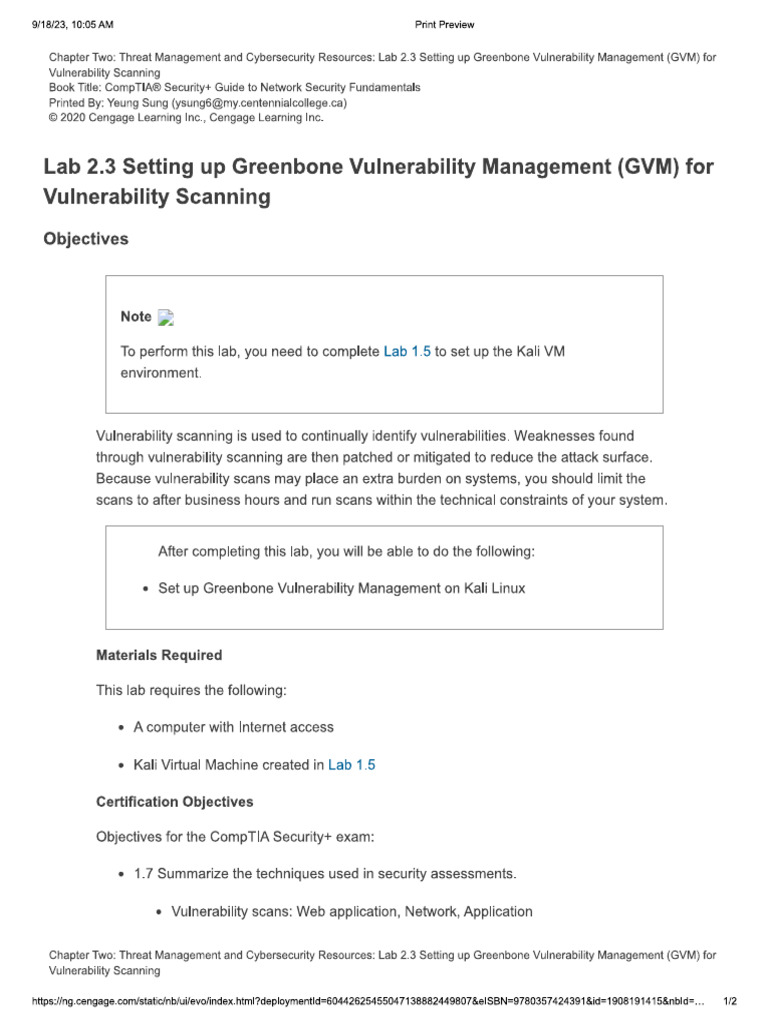 9/18/23, 10:05 AM

Print Preview

Chapter Two: Threat Management and Cybersecurity Resources: Lab 2.3 Setting up Greenbone Vulnerability Management (GVM) for Vulnerability Scanning
Book Title: CompTIA® Security+ Guide to Network Security Fundamentals
Printed By: Yeung Sung (ysung6@my.centennialcollege.ca)
© 2020 Cengage Learning Inc., Cengage Learning Inc.

Lab 2.3 Setting up Greenbone Vulnerability Management (GVM) for Vulnerability Scanning

Objectives

Note

To perform this lab, you need to complete Lab 1.5 to set up the Kali VM environment.

Vulnerability scanning is used to continually identify vulnerabilities. Weaknesses found through vulnerability scanning are then patched or mitigated to reduce the attack surface. Because vulnerability scans may place an extra burden on systems, you should limit the scans to after business hours and run scans within the technical constraints of your system.

After completing this lab, you will be able to do the following:

• Set up Greenbone Vulnerability Management on Kali Linux

Materials Required

This lab requires the following:

• A computer with Internet access

• Kali Virtual Machine created in Lab 1.5

Certification Objectives

Objectives for the CompTIA Security+ exam:

• 1.7 Summarize the techniques used in security assessments.

• Vulnerability scans: Web application, Network, Application

Chapter Two: Threat Management and Cybersecurity Resources: Lab 2.3 Setting up Greenbone Vulnerability Management (GVM) for Vulnerability Scanning

https://ng.cengage.com/static/nb/ui/evo/index.html?deploymentId=6044262545504713888244980​7&eISBN=9780357424391&id=1908191415&nbId=... 1/2